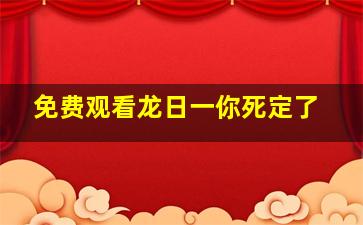 免费观看龙日一你死定了